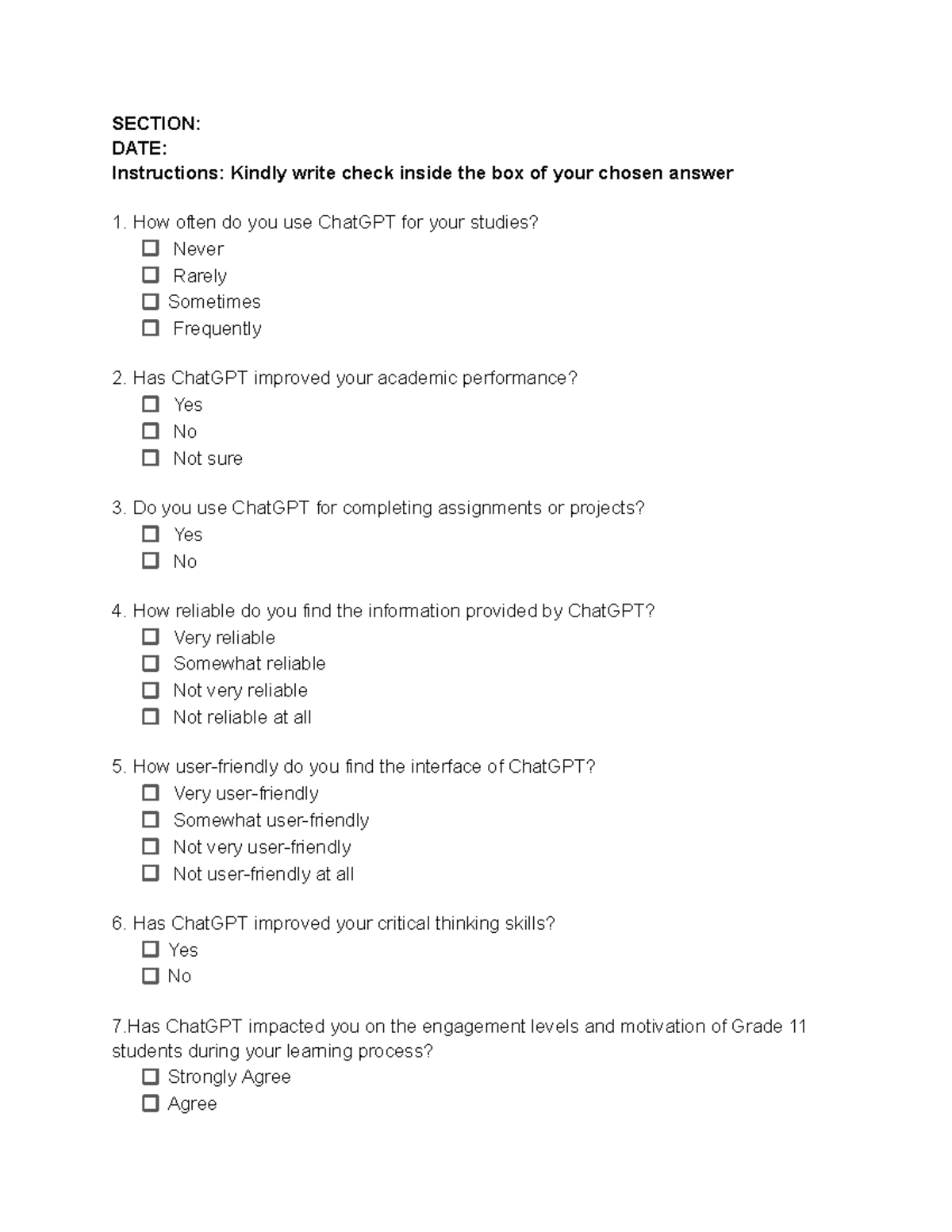 SECTION:
DATE:
Instructions: Kindly write check inside the box of your chosen answer

1. How often do you use ChatGPT for your studies?
☐ Never
☐ Rarely
☐ Sometimes
☐ Frequently

2. Has ChatGPT improved your academic performance?
☐ Yes
☐ No
☐ Not sure

3. Do you use ChatGPT for completing assignments or projects?
☐ Yes
☐ No

4. How reliable do you find the information provided by ChatGPT?
☐ Very reliable
☐ Somewhat reliable
☐ Not very reliable
☐ Not reliable at all

5. How user-friendly do you find the interface of ChatGPT?
☐ Very user-friendly
☐ Somewhat user-friendly
☐ Not very user-friendly
☐ Not user-friendly at all

6. Has ChatGPT improved your critical thinking skills?
☐ Yes
☐ No

7.Has ChatGPT impacted you on the engagement levels and motivation of Grade 11 students during your learning process?
☐ Strongly Agree
☐ Agree